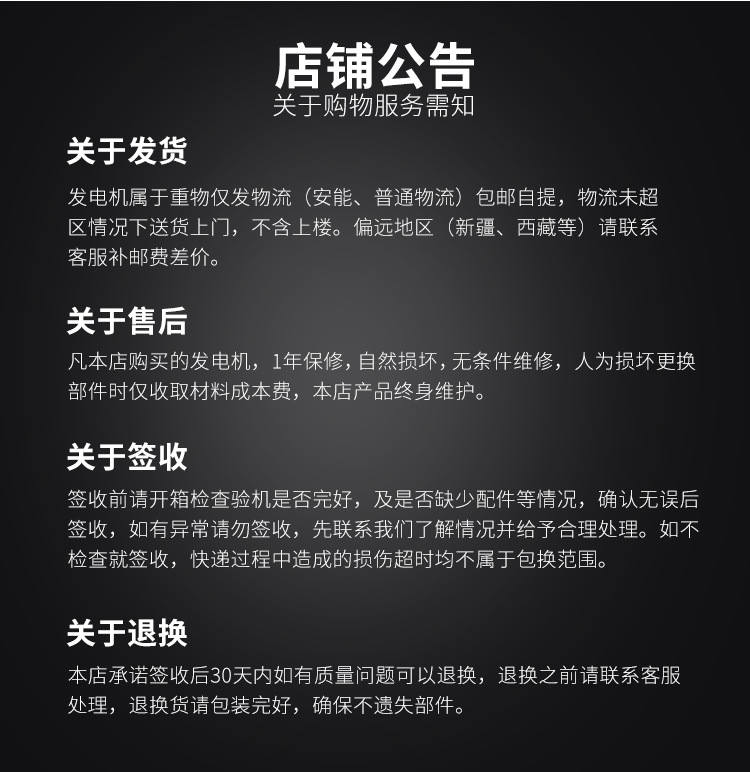 店铺公告
关于购物服务需知

关于发货

发电机属于重物仅发物流（安能、普通物流）包邮自提，物流未超区情况下送货上门，不含上楼。偏远地区（新疆、西藏等）请联系客服补邮费差价。

关于售后

凡本店购买的发电机，1年保修，自然损坏，无条件维修，人为损坏更换部件时仅收取材料成本费，本店产品终身维护。

关于签收

签收前请开箱检查验机是否完好，及是否缺少配件等情况，确认无误后签收，如有异常请勿签收，先联系我们了解情况并给予合理处理。如不检查就签收，快递过程中造成的损伤超时均不属于包换范围。

关于退换

本店承诺签收后30天内如有质量问题可以退换，退换之前请联系客服处理，退换货请包装完好，确保不遗失部件。